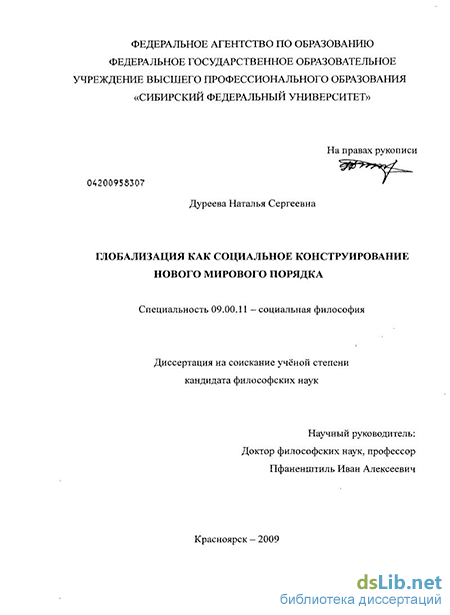 ФЕДЕРАЛЬНОЕ АГЕНТСТВО ПО ОБРАЗОВАНИЮ
ФЕДЕРАЛЬНОЕ ГОСУДАРСТВЕННОЕ ОБРАЗОВАТЕЛЬНОЕ
УЧРЕЖДЕНИЕ ВЫСШЕГО ПРОФЕССИОНАЛЬНОГО ОБРАЗОВАНИЯ
«СИБИРСКИЙ ФЕДЕРАЛЬНЫЙ УНИВЕРСИТЕТ»

На правах рукописи

04200958307

Дуреева Наталья Сергеевна

ГЛОБАЛИЗАЦИЯ КАК СОЦИАЛЬНОЕ КОНСТРУИРОВАНИЕ
НОВОГО МИРОВОГО ПОРЯДКА

Специальность 09.00.11 – социальная философия

Диссертация на соискание учёной степени
кандидата философских наук

Научный руководитель:
Доктор философских наук, профессор
Пфаненштиль Иван Алексеевич

Красноярск – 2009

dsLib.net
библиотека диссертаций